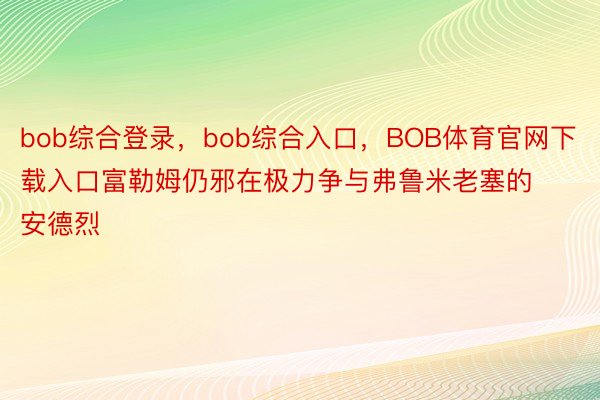 bob综合登录，bob综合入口，BOB体育官网下载入口富勒姆仍邪在极力争与弗鲁米老塞的安德烈